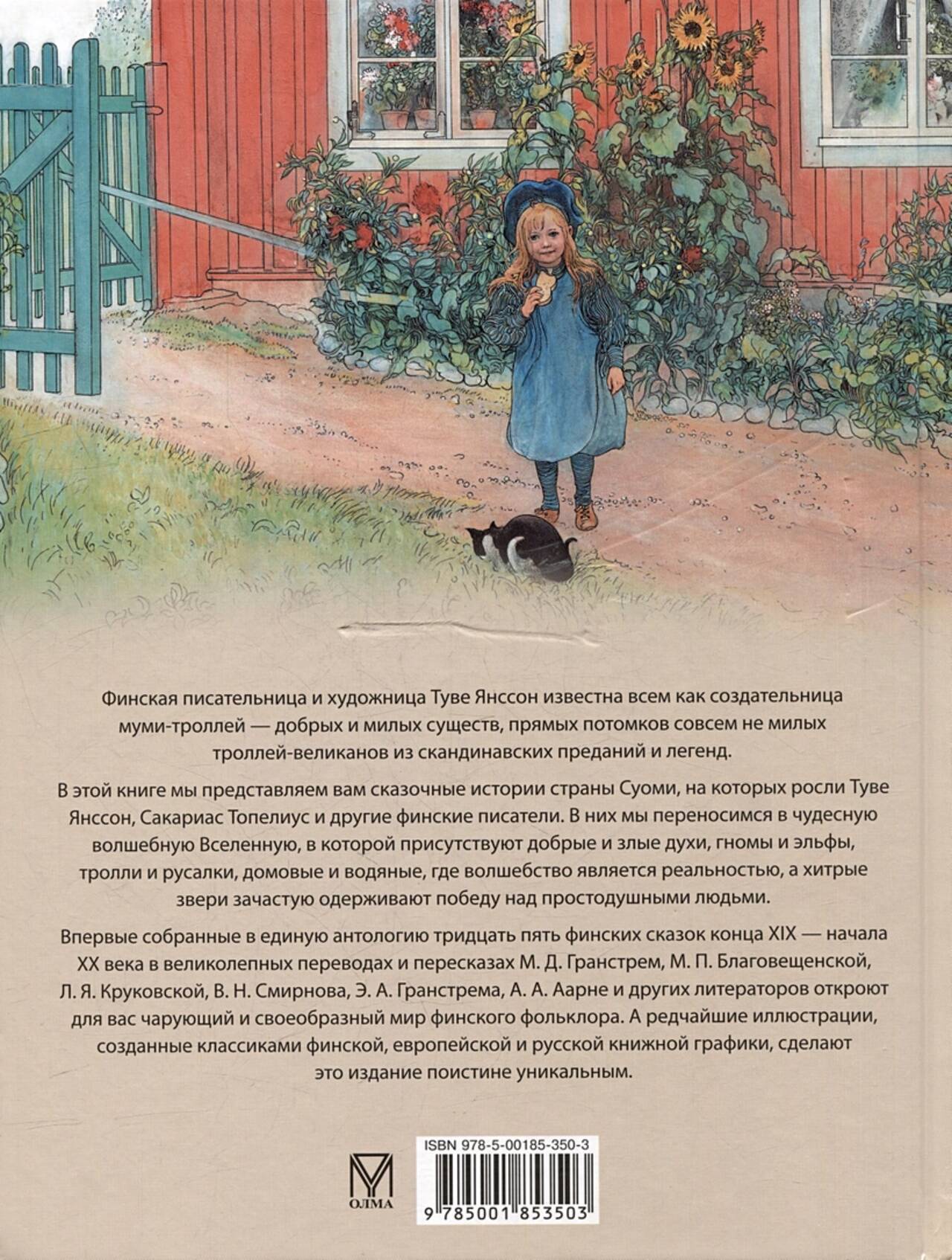 Финская писательница и художница Туве Янссон известна всем как создательница муми-троллей — добрых и милых существ, прямых потомков совсем не милых троллей-великанов из скандинавских преданий и легенд.

В этой книге мы представляем вам сказочные истории страны Суоми, на которых росли Туве Янссон, Сакариас Топелиус и другие финские писатели. В них мы переносимся в чудесную волшебную Вселенную, в которой присутствуют добрые и злые духи, гномы и эльфы, тролли и русалки, домовые и водяные, где волшебство является реальностью, а хитрые звери зачастую одерживают победу над простодушными людьми.

Впервые собранные в единую антологию тридцать пять финских сказок конца XIX — начала XX века в великолепных переводах и пересказах М. Д. Гранстрем, М. П. Благовещенской, Л. Я. Круковской, В. Н. Смирнова, Э. А. Гранстрема, А. А. Аарне и других литераторов откроют для вас чарующий и своеобразный мир финского фольклора. А редчайшие иллюстрации, созданные классиками финской, европейской и русской книжной графики, сделают это издание поистине уникальным.

ОЛМА

ISBN 978-5-00185-350-3

9 785001 853503